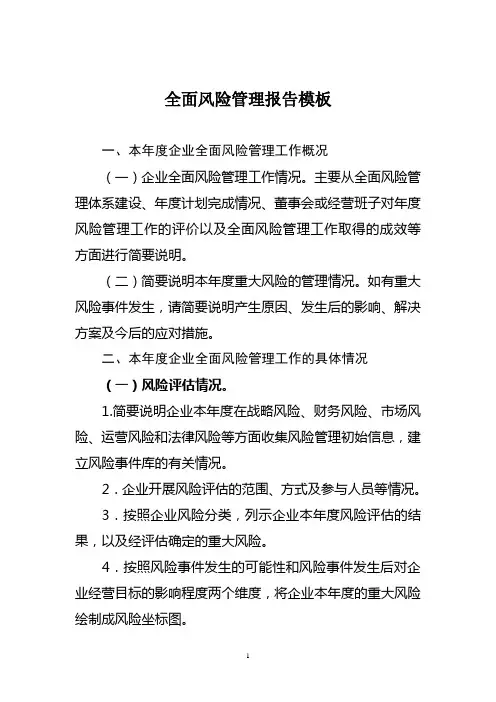 全面风险管理报告模板

一、本年度企业全面风险管理工作概况

（一）企业全面风险管理工作情况。主要从全面风险管理体系建设、年度计划完成情况、董事会或经营班子对年度风险管理工作的评价以及全面风险管理工作取得的成效等方面进行简要说明。

（二）简要说明本年度重大风险的管理情况。如有重大风险事件发生，请简要说明产生原因、发生后的影响、解决方案及今后的应对措施。

二、本年度企业全面风险管理工作的具体情况

（一）风险评估情况。

1.简要说明企业本年度在战略风险、财务风险、市场风险、运营风险和法律风险等方面收集风险管理初始信息，建立风险事件库的有关情况。

2．企业开展风险评估的范围、方式及参与人员等情况。

3．按照企业风险分类，列示企业本年度风险评估的结果，以及经评估确定的重大风险。

4．按照风险事件发生的可能性和风险事件发生后对企业经营目标的影响程度两个维度，将企业本年度的重大风险绘制成风险坐标图。

1